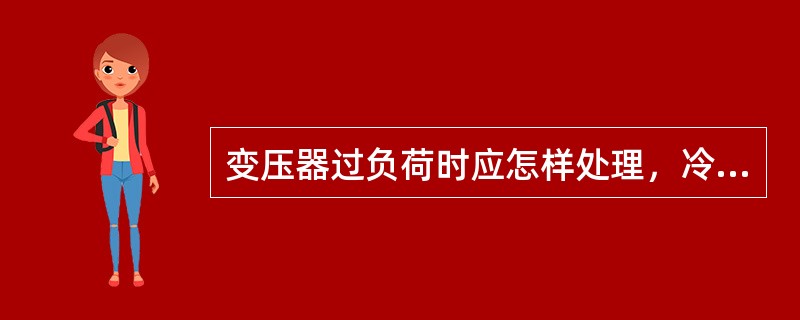 变压器过负荷时应怎样处理，冷...